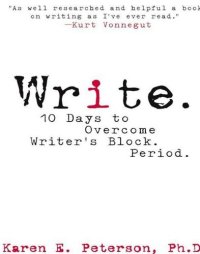 "As well researched and helpful a book on writing as I've ever read."
—Kurt Vonnegut

Write.
10 Days to Overcome Writer's Block. Period.

Karen E. Peterson, Ph.D